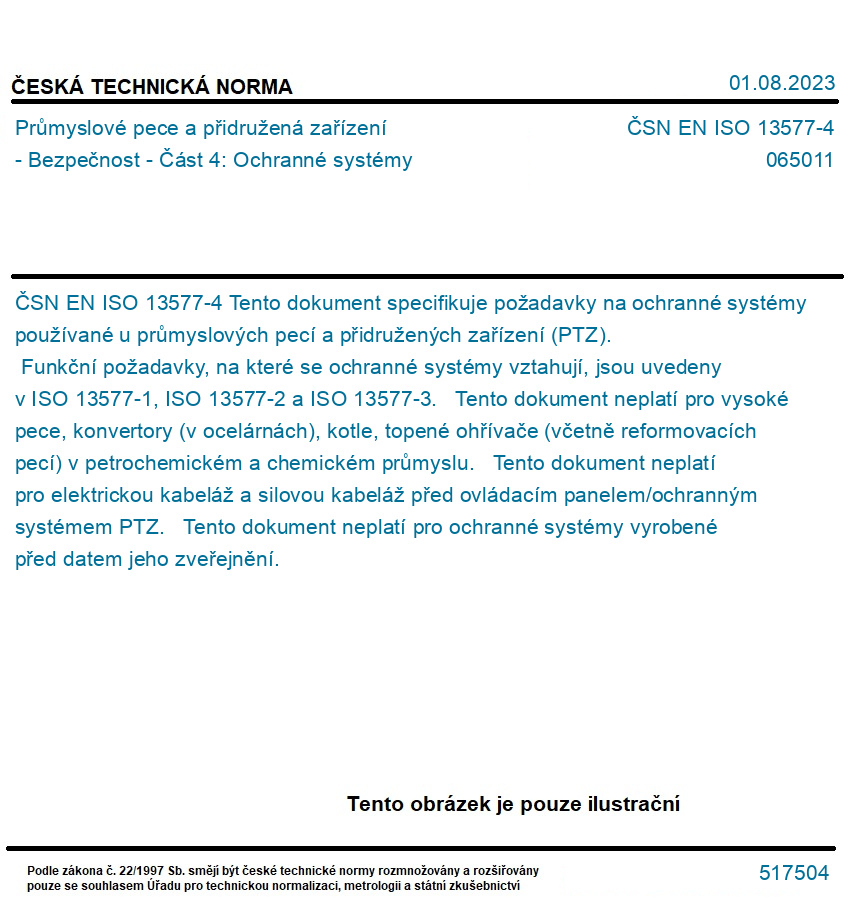 ČESKÁ TECHNICKÁ NORMA

01.08.2023

Průmyslové pece a přidružená zařízení - Bezpečnost - Část 4: Ochranné systémy

ČSN EN ISO 13577-4
065011

ČSN EN ISO 13577-4 Tento dokument specifikuje požadavky na ochranné systémy používané u průmyslových pecí a přidružených zařízení (PTZ). Funkční požadavky, na které se ochranné systémy vztahují, jsou uvedeny v ISO 13577-1, ISO 13577-2 a ISO 13577-3. Tento dokument neplatí pro vysoké pece, konvertory (v ocelárnách), kotle, topené ohřívače (včetně reformovacích pecí) v petrochemickém a chemickém průmyslu. Tento dokument neplatí pro elektrickou kabeláž a silovou kabeláž před ovládacím panelem/ochranným systémem PTZ. Tento dokument neplatí pro ochranné systémy vyrobené před datem jeho zveřejnění.

Tento obrázek je pouze ilustrační

Podle zákona č. 22/1997 Sb. smějí být české technické normy rozmnožovány a rozšiřovány pouze se souhlasem Úřadu pro technickou normalizaci, metrologii a státní zkušebnictví

517504